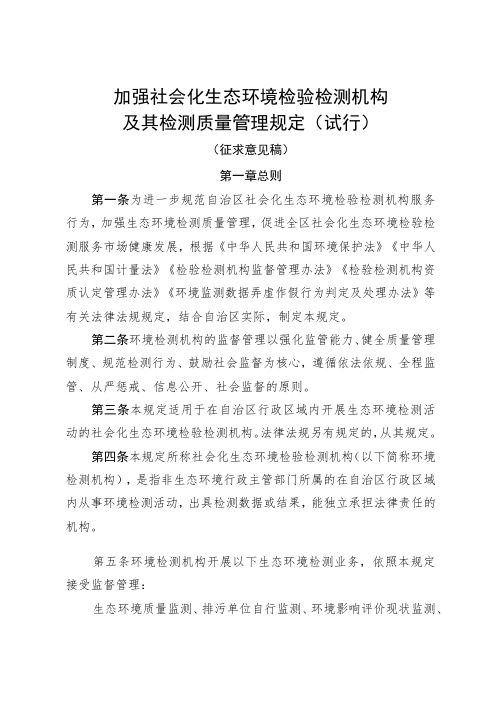 加强社会化生态环境检验检测机构及其检测质量管理规定（试行）

（征求意见稿）

第一章总则

第一条为进一步规范自治区社会化生态环境检验检测机构服务行为，加强生态环境检测质量管理，促进全区社会化生态环境检验检测服务市场健康发展，根据《中华人民共和国环境保护法》《中华人民共和国计量法》《检验检测机构监督管理办法》《检验检测机构资质认定管理办法》《环境监测数据弄虚作假行为判定及处理办法》等有关法律法规规定，结合自治区实际，制定本规定。

第二条环境检测机构的监督管理以强化监管能力、健全质量管理制度、规范检测行为、鼓励社会监督为核心，遵循依法依规、全程监管、从严惩戒、信息公开、社会监督的原则。

第三条本规定适用于在自治区行政区域内开展生态环境检测活动的社会化生态环境检验检测机构。法律法规另有规定的，从其规定。

第四条本规定所称社会化生态环境检验检测机构（以下简称环境检测机构），是指非生态环境行政主管部门所属的在自治区行政区域内从事环境检测活动，出具检测数据或结果，能独立承担法律责任的机构。

第五条环境检测机构开展以下生态环境检测业务，依照本规定接受监督管理：

生态环境质量监测、排污单位自行监测、环境影响评价现状监测、